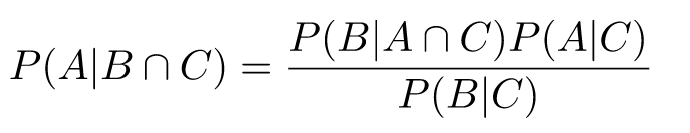 $P(A|B \cap C) = \frac{P(B|A \cap C)P(A|C)}{P(B|C)}$